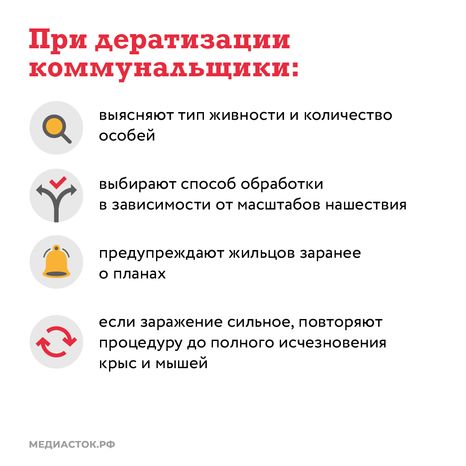 При дератизации коммунальщики:

выясняют тип живности и количество особей

выбирают способ обработки в зависимости от масштабов нашествия

предупреждают жильцов заранее о планах

если заражение сильное, повторяют процедуру до полного исчезновения крыс и мышей

МЕДИАСТОК.РФ